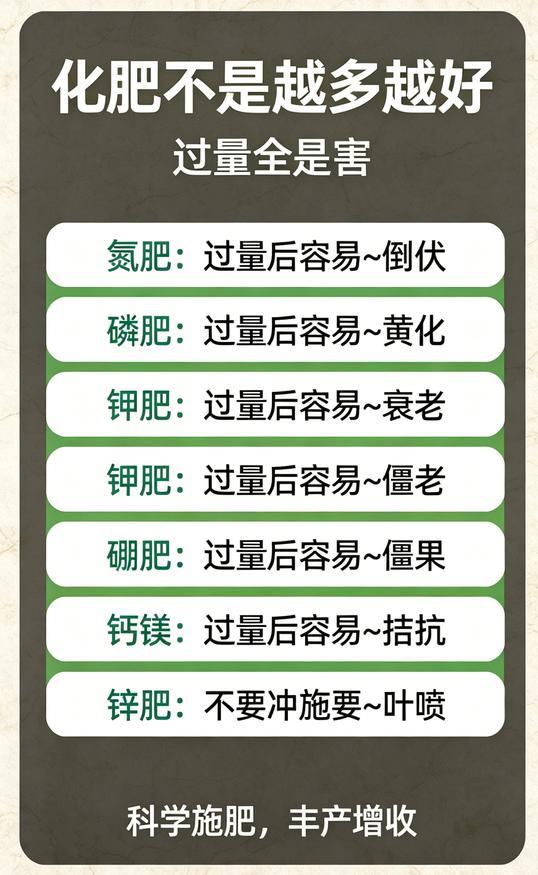 化肥不是越多越好
过量全是害

氮肥：过量后容易~倒伏

磷肥：过量后容易~黄化

钾肥：过量后容易~衰老

钾肥：过量后容易~僵老

硼肥：过量后容易~僵果

钙镁：过量后容易~拮抗

锌肥：不要冲施要~叶喷

科学施肥，丰产增收